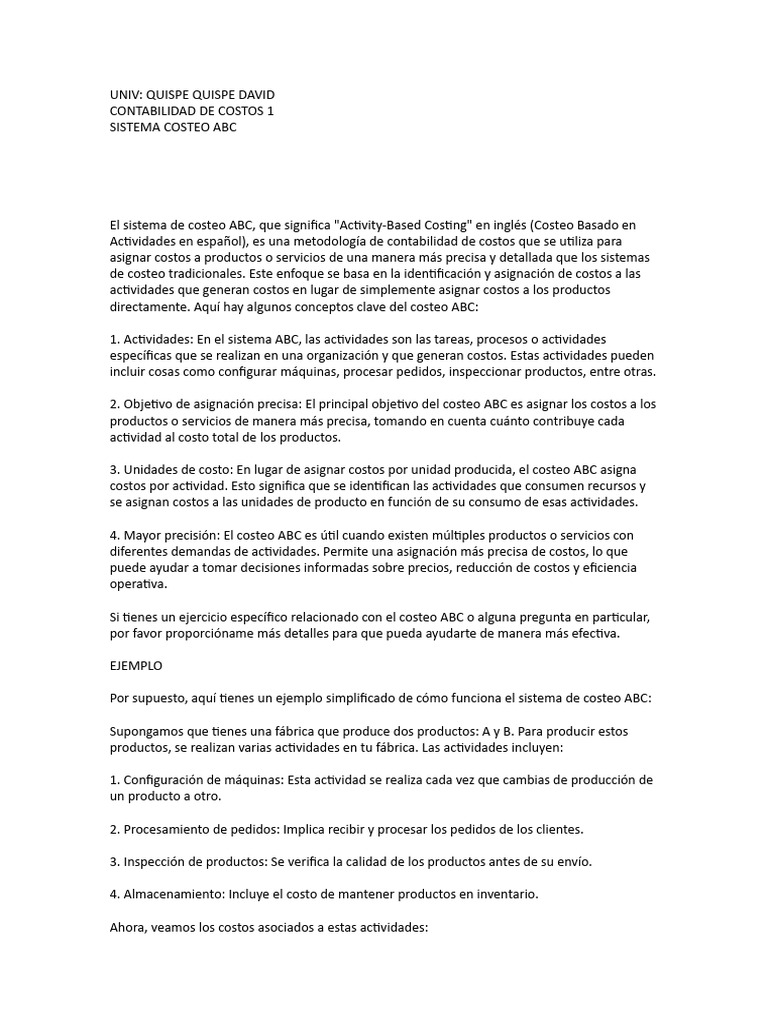 UNIV: QUISPE QUISPE DAVID
CONTABILIDAD DE COSTOS 1
SISTEMA COSTEO ABC

El sistema de costeo ABC, que significa "Activity-Based Costing" en inglés (Costeo Basado en Actividades en español), es una metodología de contabilidad de costos que se utiliza para asignar costos a productos o servicios de una manera más precisa y detallada que los sistemas de costeo tradicionales. Este enfoque se basa en la identificación y asignación de costos a las actividades que generan costos en lugar de simplemente asignar costos a los productos directamente. Aquí hay algunos conceptos clave del costeo ABC:

1. Actividades: En el sistema ABC, las actividades son las tareas, procesos o actividades específicas que se realizan en una organización y que generan costos. Estas actividades pueden incluir cosas como configurar máquinas, procesar pedidos, inspeccionar productos, entre otras.

2. Objetivo de asignación precisa: El principal objetivo del costeo ABC es asignar los costos a los productos o servicios de manera más precisa, tomando en cuenta cuánto contribuye cada actividad al costo total de los productos.

3. Unidades de costo: En lugar de asignar costos por unidad producida, el costeo ABC asigna costos por actividad. Esto significa que se identifican las actividades que consumen recursos y se asignan costos a las unidades de producto en función de su consumo de esas actividades.

4. Mayor precisión: El costeo ABC es útil cuando existen múltiples productos o servicios con diferentes demandas de actividades. Permite una asignación más precisa de costos, lo que puede ayudar a tomar decisiones informadas sobre precios, reducción de costos y eficiencia operativa.

Si tienes un ejercicio específico relacionado con el costeo ABC o alguna pregunta en particular, por favor proporcióname más detalles para que pueda ayudarte de manera más efectiva.

EJEMPLO

Por supuesto, aquí tienes un ejemplo simplificado de cómo funciona el sistema de costeo ABC:

Supongamos que tienes una fábrica que produce dos productos: A y B. Para producir estos productos, se realizan varias actividades en tu fábrica. Las actividades incluyen:

1. Configuración de máquinas: Esta actividad se realiza cada vez que cambias de producción de un producto a otro.

2. Procesamiento de pedidos: Implica recibir y procesar los pedidos de los clientes.

3. Inspección de productos: Se verifica la calidad de los productos antes de su envío.

4. Almacenamiento: Incluye el costo de mantener productos en inventario.

Ahora, veamos los costos asociados a estas actividades: